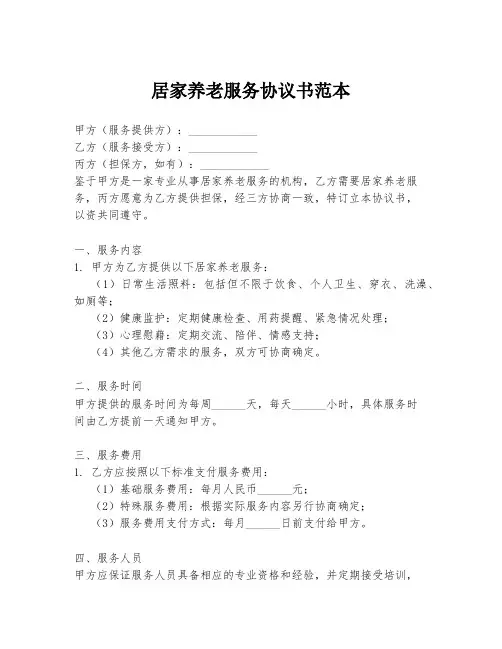 居家养老服务协议书范本

甲方（服务提供方）：____________
乙方（服务接受方）：____________
丙方（担保方，如有）：____________
鉴于甲方是一家专业从事居家养老服务的机构，乙方需要居家养老服务，丙方愿意为乙方提供担保，经三方协商一致，特订立本协议书，以资共同遵守。

一、服务内容
1. 甲方为乙方提供以下居家养老服务：
（1）日常生活照料：包括但不限于饮食、个人卫生、穿衣、洗澡、如厕等；
（2）健康监护：定期健康检查、用药提醒、紧急情况处理；
（3）心理慰藉：定期交流、陪伴、情感支持；
（4）其他乙方需求的服务，双方可协商确定。

二、服务时间
甲方提供的服务时间为每周______天，每天______小时，具体服务时间由乙方提前一天通知甲方。

三、服务费用
1. 乙方应按照以下标准支付服务费用：
（1）基础服务费用：每月人民币______元；
（2）特殊服务费用：根据实际服务内容另行协商确定；
（3）服务费用支付方式：每月______日前支付给甲方。

四、服务人员
甲方应保证服务人员具备相应的专业资格和经验，并定期接受培训，